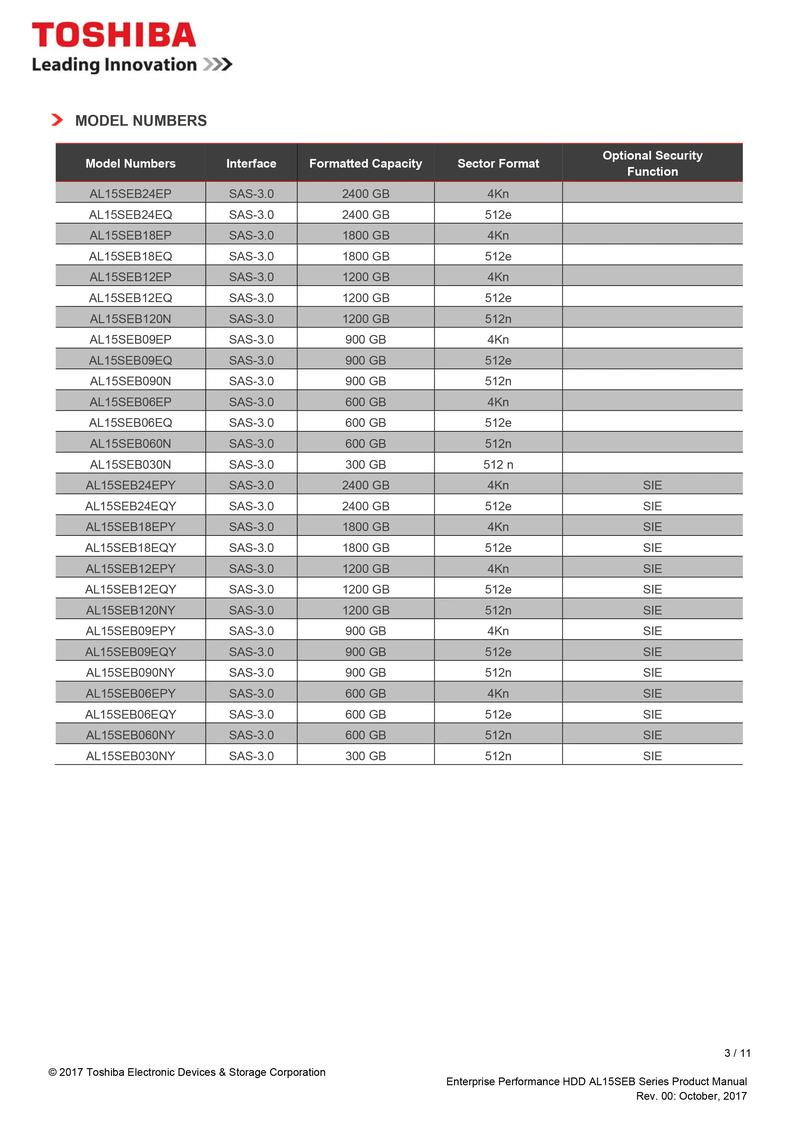 TOSHIBA
Leading Innovation >>>

MODEL NUMBERS

| Model Numbers | Interface | Formatted Capacity | Sector Format | Optional Security Function |
|---|---|---|---|---|
| AL15SEB24EP | SAS-3.0 | 2400 GB | 4Kn | |
| AL15SEB24EQ | SAS-3.0 | 2400 GB | 512e | |
| AL15SEB18EP | SAS-3.0 | 1800 GB | 4Kn | |
| AL15SEB18EQ | SAS-3.0 | 1800 GB | 512e | |
| AL15SEB12EP | SAS-3.0 | 1200 GB | 4Kn | |
| AL15SEB12EQ | SAS-3.0 | 1200 GB | 512e | |
| AL15SEB120N | SAS-3.0 | 1200 GB | 512n | |
| AL15SEB09EP | SAS-3.0 | 900 GB | 4Kn | |
| AL15SEB09EQ | SAS-3.0 | 900 GB | 512e | |
| AL15SEB090N | SAS-3.0 | 900 GB | 512n | |
| AL15SEB06EP | SAS-3.0 | 600 GB | 4Kn | |
| AL15SEB06EQ | SAS-3.0 | 600 GB | 512e | |
| AL15SEB060N | SAS-3.0 | 600 GB | 512n | |
| AL15SEB030N | SAS-3.0 | 300 GB | 512 n | |
| AL15SEB24EPY | SAS-3.0 | 2400 GB | 4Kn | SIE |
| AL15SEB24EQY | SAS-3.0 | 2400 GB | 512e | SIE |
| AL15SEB18EPY | SAS-3.0 | 1800 GB | 4Kn | SIE |
| AL15SEB18EQY | SAS-3.0 | 1800 GB | 512e | SIE |
| AL15SEB12EPY | SAS-3.0 | 1200 GB | 4Kn | SIE |
| AL15SEB12EQY | SAS-3.0 | 1200 GB | 512e | SIE |
| AL15SEB120NY | SAS-3.0 | 1200 GB | 512n | SIE |
| AL15SEB09EPY | SAS-3.0 | 900 GB | 4Kn | SIE |
| AL15SEB09EQY | SAS-3.0 | 900 GB | 512e | SIE |
| AL15SEB090NY | SAS-3.0 | 900 GB | 512n | SIE |
| AL15SEB06EPY | SAS-3.0 | 600 GB | 4Kn | SIE |
| AL15SEB06EQY | SAS-3.0 | 600 GB | 512e | SIE |
| AL15SEB060NY | SAS-3.0 | 600 GB | 512n | SIE |
| AL15SEB030NY | SAS-3.0 | 300 GB | 512n | SIE |

3 / 11

© 2017 Toshiba Electronic Devices & Storage Corporation

Enterprise Performance HDD AL15SEB Series Product Manual
Rev. 00: October, 2017